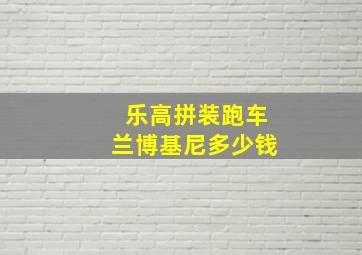 乐高拼装跑车
兰博基尼多少钱